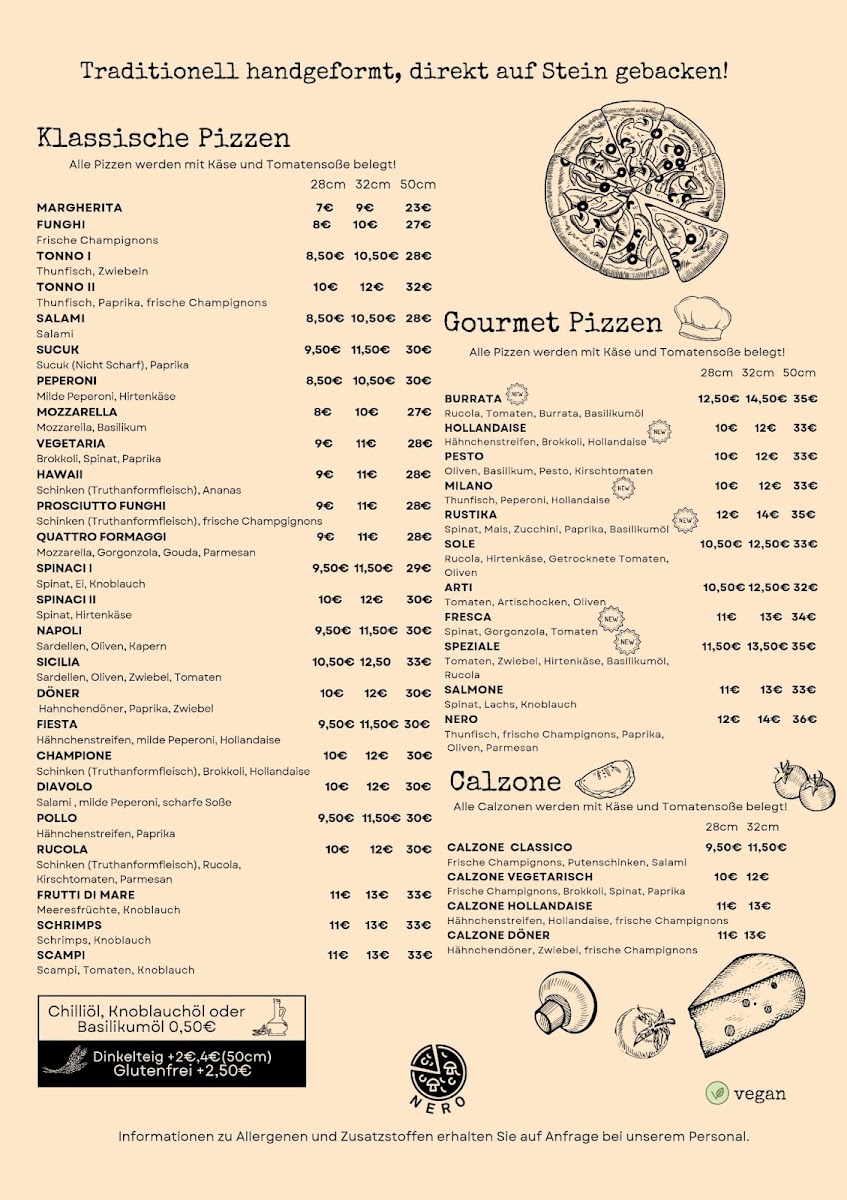 Traditionell handgeformt, direkt auf Stein gebacken!

Klassische Pizzen

Alle Pizzen werden mit Käse und Tomatensoße belegt!

28cm 32cm 50cm

MARGHERITA 7€ 9€ 23€
FUNGHI 8€ 10€ 27€
Frische Champignons
TONNO I 8,50€ 10,50€ 28€
Thunfisch, Zwiebeln
TONNO II 10€ 12€ 32€
Thunfisch, Paprika, frische Champignons
SALAMI 8,50€ 10,50€ 28€
Salami
SUCUK 9,50€ 11,50€ 30€
Sucuk (Nicht Scharf), Paprika
PEPERONI 8,50€ 10,50€ 30€
Milde Peperoni, Hirtenkäse
MOZZARELLA 8€ 10€ 27€
Mozzarella, Basilikum
VEGETARIA 9€ 11€ 28€
Brokkoli, Spinat, Paprika
HAWAII 9€ 11€ 28€
Schinken (Truthanformfleisch), Ananas
PROSCIUTTO FUNGHI 9€ 11€ 28€
Schinken (Truthanformfleisch), frische Champgignons
QUATTRO FORMAGGI 9€ 11€ 28€
Mozzarella, Gorgonzola, Gouda, Parmesan
SPINACI I 9,50€ 11,50€ 29€
Spinat, Ei, Knoblauch
SPINACI II 10€ 12€ 30€
Spinat, Hirtenkäse
NAPOLI 9,50€ 11,50€ 30€
Sardellen, Oliven, Kapern
SICILIA 10,50€ 12,50 33€
Sardellen, Oliven, Zwiebel, Tomaten
DÖNER 10€ 12€ 30€
Hahnchendöner, Paprika, Zwiebel
FIESTA 9,50€ 11,50€ 30€
Hähnchenstreifen, milde Peperoni, Hollandaise
CHAMPIONE 10€ 12€ 30€
Schinken (Truthanformfleisch), Brokkoli, Hollandaise
DIAVOLO 10€ 12€ 30€
Salami , milde Peperoni, scharfe Soße
POLLO 9,50€ 11,50€ 30€
Hähnchenstreifen, Paprika
RUCOLA 10€ 12€ 30€
Schinken (Truthanformfleisch), Rucola, Kirschtomaten, Parmesan
FRUTTI DI MARE 11€ 13€ 33€
Meeresfrüchte, Knoblauch
SCHRIMPS 11€ 13€ 33€
Schrimps, Knoblauch
SCAMPI 11€ 13€ 33€
Scampi, Tomaten, Knoblauch

Chilliöl, Knoblauchöl oder Basilikumöl 0,50€

Dinkelteig +2€,4€(50cm)
Glutenfrei +2,50€

Gourmet Pizzen

Alle Pizzen werden mit Käse und Tomatensoße belegt!

28cm 32cm 50cm

BURRATA NEW 12,50€ 14,50€ 35€
Rucola, Tomaten, Burrata, Basilikumöl
HOLLANDAISE NEW 10€ 12€ 33€
Hähnchenstreifen, Brokkoli, Hollandaise
PESTO 10€ 12€ 33€
Oliven, Basilikum, Pesto, Kirschtomaten
MILANO NEW 10€ 12€ 33€
Thunfisch, Peperoni, Hollandaise
RUSTIKA NEW 12€ 14€ 35€
Spinat, Mais, Zucchini, Paprika, Basilikumöl
SOLE 10,50€ 12,50€ 33€
Rucola, Hirtenkäse, Getrocknete Tomaten, Oliven
ARTI 10,50€ 12,50€ 32€
Tomaten, Artischocken, Oliven
FRESCA NEW 11€ 13€ 34€
Spinat, Gorgonzola, Tomaten
SPEZIALE NEW 11,50€ 13,50€ 35€
Tomaten, Zwiebel, Hirtenkäse, Basilikumöl, Rucola
SALMONE 11€ 13€ 33€
Spinat, Lachs, Knoblauch
NERO 12€ 14€ 36€
Thunfisch, frische Champignons, Paprika, Oliven, Parmesan

Calzone

Alle Calzonen werden mit Käse und Tomatensoße belegt!

28cm 32cm

CALZONE CLASSICO 9,50€ 11,50€
Frische Champignons, Putenschinken, Salami
CALZONE VEGETARISCH 10€ 12€
Frische Champignons, Brokkoli, Spinat, Paprika
CALZONE HOLLANDAISE 11€ 13€
Hähnchenstreifen, Hollandaise, frische Champignons
CALZONE DÖNER 11€ 13€
Hähnchendöner, Zwiebel, frische Champignons

NERO

vegan

Informationen zu Allergenen und Zusatzstoffen erhalten Sie auf Anfrage bei unserem Personal.